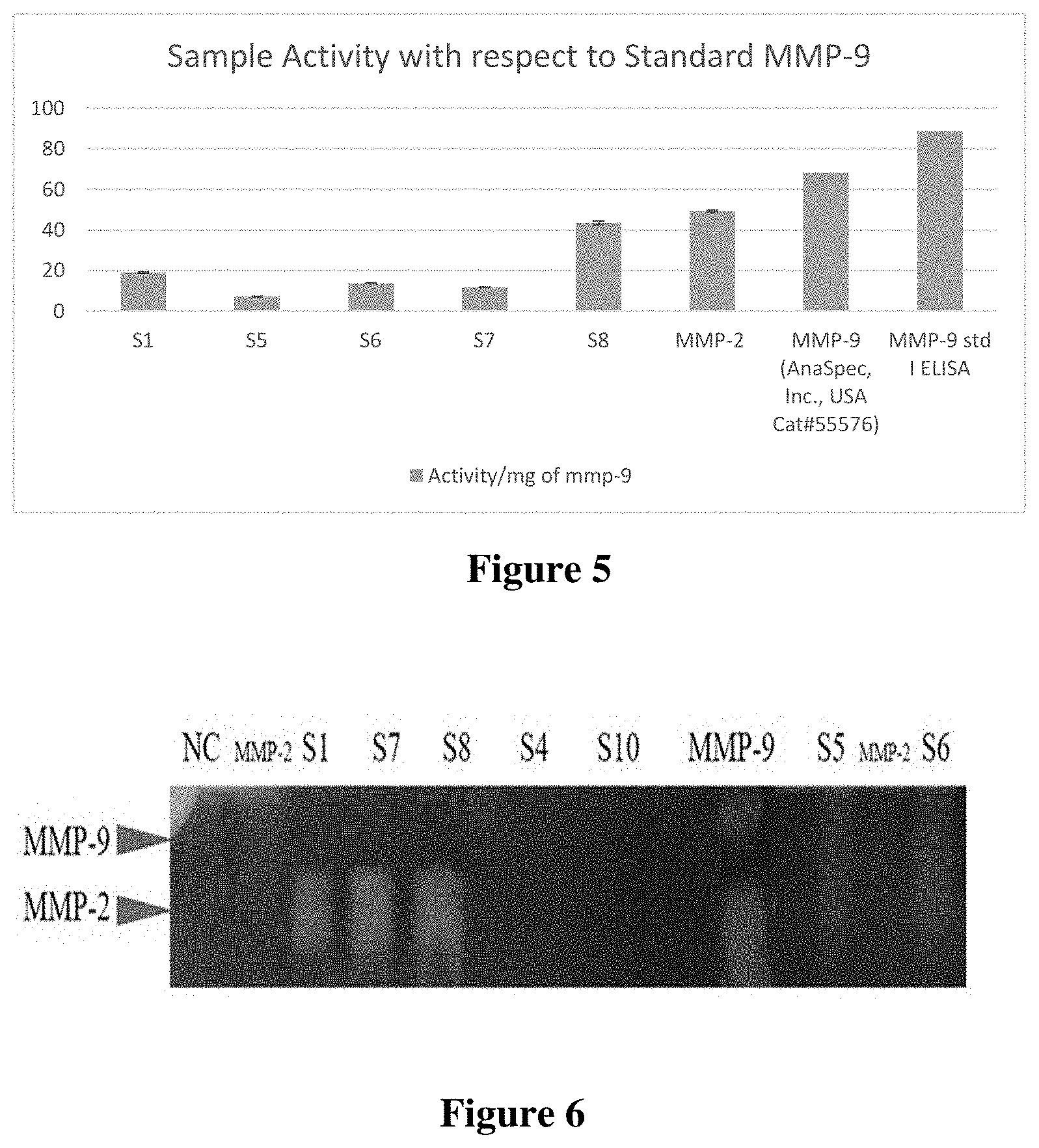 Sample Activity with respect to Standard MMP-9

100
80
60
40
20
0

S1
S5
S6
S7
S8
MMP-2
MMP-9 (AnaSpec, Inc., USA Cat#55576)
MMP-9 std I ELISA

Activity/mg of mmp-9

Figure 5

NC MMP-2 S1 S7 S8 S4 S10 MMP-9 S5 MMP-2 S6

MMP-9

MMP-2

Figure 6